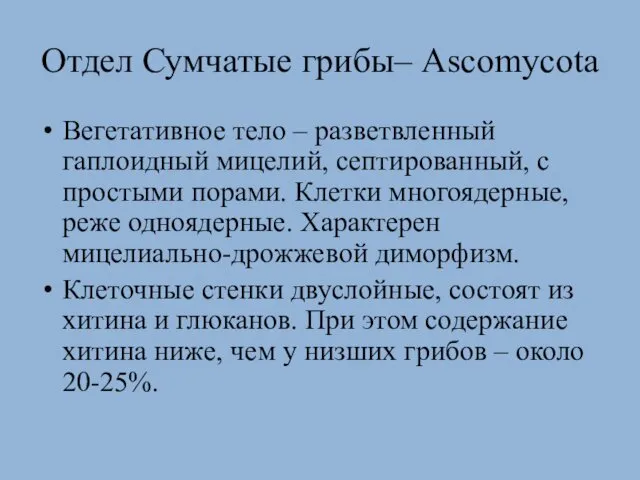 Отдел Сумчатые грибы– Ascomycota

• Вегетативное тело – разветвленный гаплоидный мицелий, септированный, с простыми порами. Клетки многоядерные, реже одноядерные. Характерен мицелиально-дрожжевой диморфизм.

• Клеточные стенки двуслойные, состоят из хитина и глюканов. При этом содержание хитина ниже, чем у низших грибов – около 20-25%.